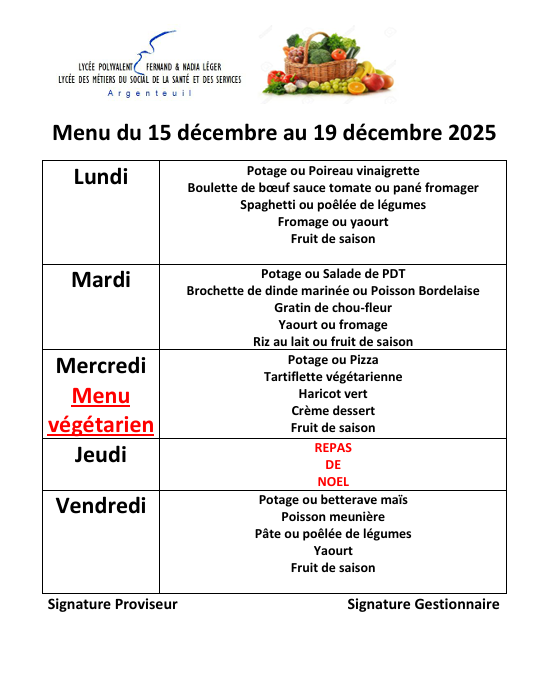 LYCÉE POLYVALENT FERNAND & NADIA LÉGER
LYCÉE DES MÉTIERS DU SOCIAL DE LA SANTÉ ET DES SERVICES
Argenteuil

Menu du 15 décembre au 19 décembre 2025

| | |
|---|---|
| Lundi | Potage ou Poireau vinaigrette<br>Boulette de bœuf sauce tomate ou pané fromager<br>Spaghetti ou poêlée de légumes<br>Fromage ou yaourt<br>Fruit de saison |
| Mardi | Potage ou Salade de PDT<br>Brochette de dinde marinée ou Poisson Bordelaise<br>Gratin de chou-fleur<br>Yaourt ou fromage<br>Riz au lait ou fruit de saison |
| Mercredi<br>Menu végétarien | Potage ou Pizza<br>Tartiflette végétarienne<br>Haricot vert<br>Crème dessert<br>Fruit de saison |
| Jeudi | REPAS<br>DE<br>NOEL |
| Vendredi | Potage ou betterave maïs<br>Poisson meunière<br>Pâte ou poêlée de légumes<br>Yaourt<br>Fruit de saison |

Signature Proviseur

Signature Gestionnaire